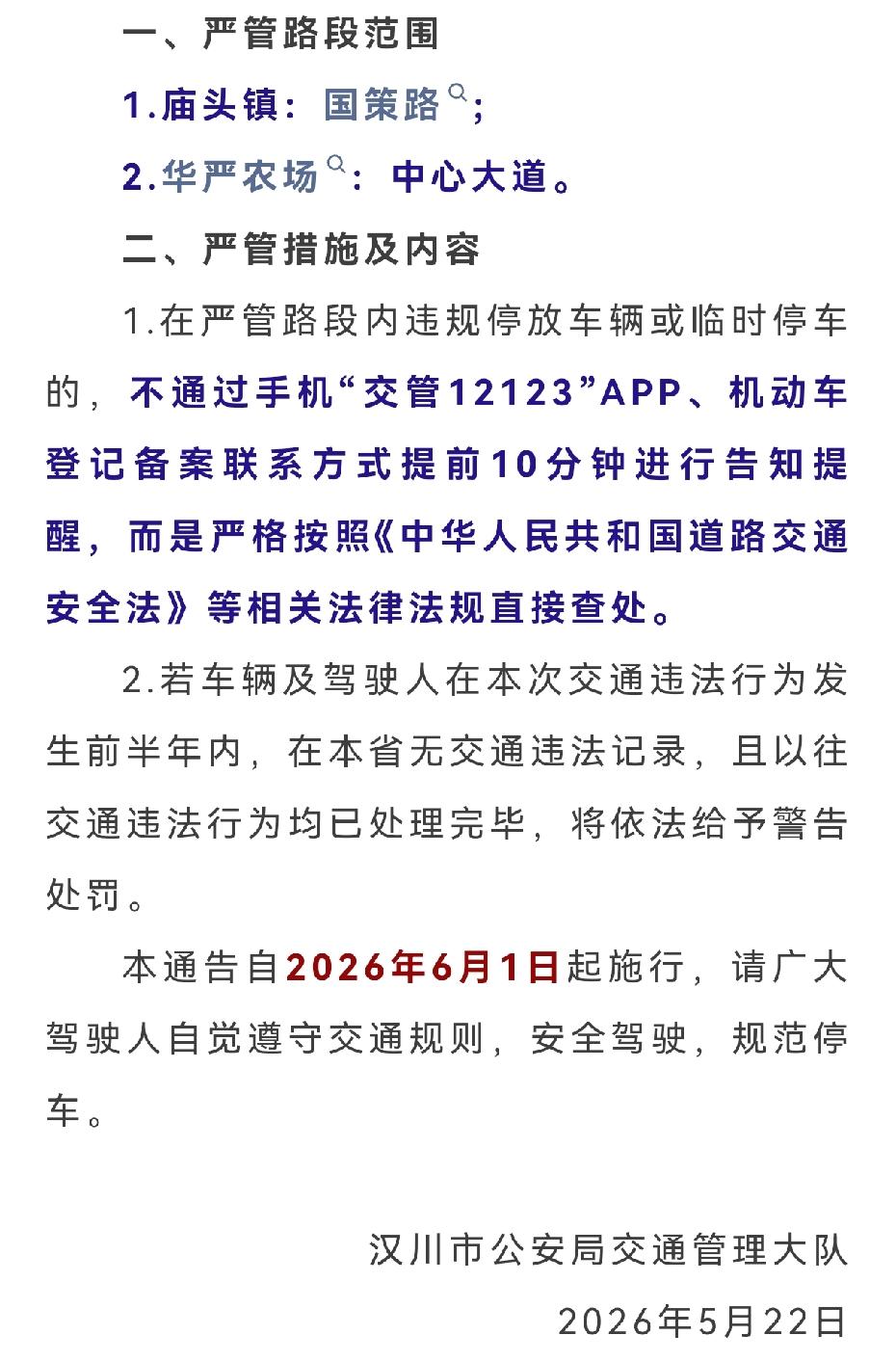 一、严管路段范围

1.庙头镇：国策路；

2.华严农场：中心大道。

二、严管措施及内容

1.在严管路段内违规停放车辆或临时停车的，不通过手机“交管12123”APP、机动车登记备案联系方式提前10分钟进行告知提醒，而是严格按照《中华人民共和国道路交通安全法》等相关法律法规直接查处。

2.若车辆及驾驶人在本次交通违法行为发生前半年内，在本省无交通违法记录，且以往交通违法行为均已处理完毕，将依法给予警告处罚。

本通告自2026年6月1日起施行，请广大驾驶人自觉遵守交通规则，安全驾驶，规范停车。

汉川市公安局交通管理大队

2026年5月22日